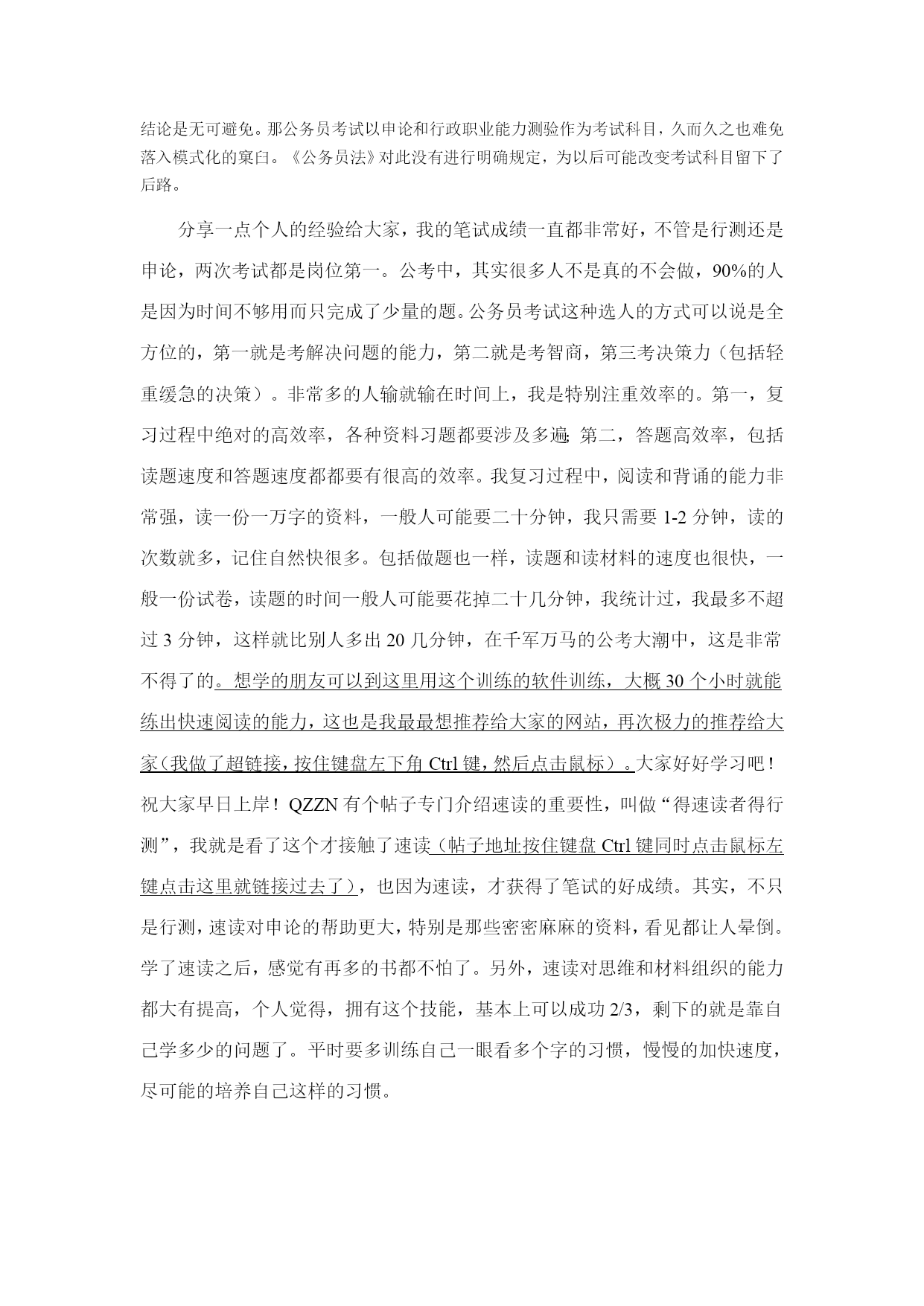 结论是无可避免。那公务员考试以申论和行政职业能力测验作为考试科目，久而久之也难免落入模式化的窠臼。《公务员法》对此没有进行明确规定，为以后可能改变考试科目留下了后路。

分享一点个人的经验给大家，我的笔试成绩一直都非常好，不管是行测还是申论，两次考试都是岗位第一。公考中，其实很多人不是真的不会做，90%的人是因为时间不够用而只完成了少量的题。公务员考试这种选人的方式可以说是全方位的，第一就是考解决问题的能力，第二就是考智商，第三考决策力（包括轻重缓急的决策）。非常多的人输就输在时间上，我是特别注重效率的。第一，复习过程中绝对的高效率，各种资料习题都要涉及多遍;第二，答题高效率，包括读题速度和答题速度都都要有很高的效率。我复习过程中，阅读和背诵的能力非常强，读一份一万字的资料，一般人可能要二十分钟，我只需要 1-2 分钟，读的次数就多，记住自然快很多。包括做题也一样，读题和读材料的速度也很快，一般一份试卷，读题的时间一般人可能要花掉二十几分钟，我统计过，我最多不超过 3 分钟，这样就比别人多出 20 几分钟，在千军万马的公考大潮中，这是非常不得了的。想学的朋友可以到这里用这个训练的软件训练，大概 30 个小时就能练出快速阅读的能力，这也是我最最想推荐给大家的网站，再次极力的推荐给大家（我做了超链接，按住键盘左下角 Ctrl 键，然后点击鼠标）。大家好好学习吧！祝大家早日上岸！QZZN 有个帖子专门介绍速读的重要性，叫做“得速读者得行测”，我就是看了这个才接触了速读（帖子地址按住键盘 Ctrl 键同时点击鼠标左键点击这里就链接过去了），也因为速读，才获得了笔试的好成绩。其实，不只是行测，速读对申论的帮助更大，特别是那些密密麻麻的资料，看见都让人晕倒。学了速读之后，感觉有再多的书都不怕了。另外，速读对思维和材料组织的能力都大有提高，个人觉得，拥有这个技能，基本上可以成功 2/3，剩下的就是靠自己学多少的问题了。平时要多训练自己一眼看多个字的习惯，慢慢的加快速度，尽可能的培养自己这样的习惯。